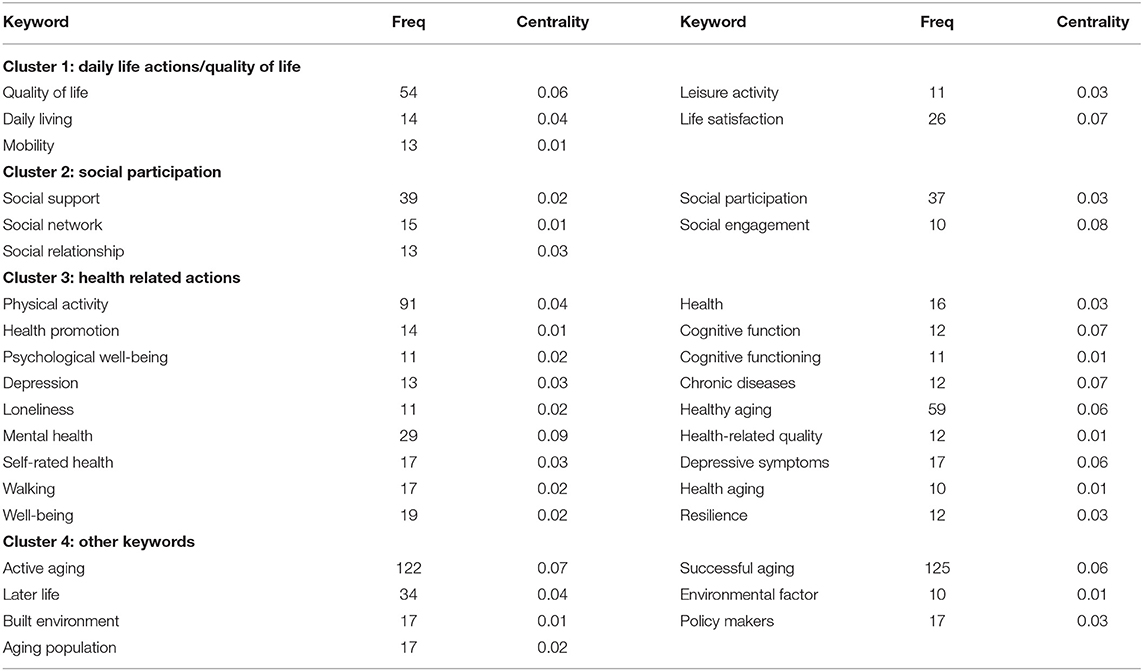 | Keyword | Freq | Centrality | Keyword | Freq | Centrality |
|---|---|---|---|---|---|
| **Cluster 1: daily life actions/quality of life** | | | | | |
| Quality of life | 54 | 0.06 | Leisure activity | 11 | 0.03 |
| Daily living | 14 | 0.04 | Life satisfaction | 26 | 0.07 |
| Mobility | 13 | 0.01 | | | |
| **Cluster 2: social participation** | | | | | |
| Social support | 39 | 0.02 | Social participation | 37 | 0.03 |
| Social network | 15 | 0.01 | Social engagement | 10 | 0.08 |
| Social relationship | 13 | 0.03 | | | |
| **Cluster 3: health related actions** | | | | | |
| Physical activity | 91 | 0.04 | Health | 16 | 0.03 |
| Health promotion | 14 | 0.01 | Cognitive function | 12 | 0.07 |
| Psychological well-being | 11 | 0.02 | Cognitive functioning | 11 | 0.01 |
| Depression | 13 | 0.03 | Chronic diseases | 12 | 0.07 |
| Loneliness | 11 | 0.02 | Healthy aging | 59 | 0.06 |
| Mental health | 29 | 0.09 | Health-related quality | 12 | 0.01 |
| Self-rated health | 17 | 0.03 | Depressive symptoms | 17 | 0.06 |
| Walking | 17 | 0.02 | Health aging | 10 | 0.01 |
| Well-being | 19 | 0.02 | Resilience | 12 | 0.03 |
| **Cluster 4: other keywords** | | | | | |
| Active aging | 122 | 0.07 | Successful aging | 125 | 0.06 |
| Later life | 34 | 0.04 | Environmental factor | 10 | 0.01 |
| Built environment | 17 | 0.01 | Policy makers | 17 | 0.03 |
| Aging population | 17 | 0.02 | | | |